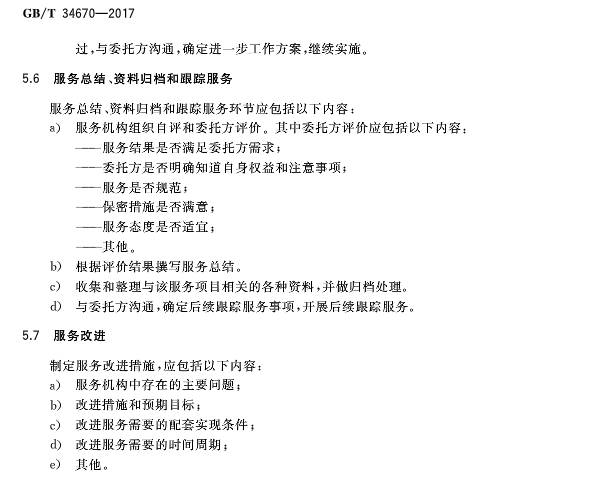 GB/T 34670—2017

过，与委托方沟通，确定进一步工作方案，继续实施。

5.6 服务总结、资料归档和跟踪服务

服务总结、资料归档和跟踪服务环节应包括以下内容：

a) 服务机构组织自评和委托方评价。其中委托方评价应包括以下内容：
——服务结果是否满足委托方需求；
——委托方是否明确知道自身权益和注意事项；
——服务是否规范；
——保密措施是否满意；
——服务态度是否适宜；
——其他。

b) 根据评价结果撰写服务总结。

c) 收集和整理与该服务项目相关的各种资料，并做归档处理。

d) 与委托方沟通，确定后续跟踪服务事项，开展后续跟踪服务。

5.7 服务改进

制定服务改进措施，应包括以下内容：

a) 服务机构中存在的主要问题；

b) 改进措施和预期目标；

c) 改进服务需要的配套实现条件；

d) 改进服务需要的时间周期；

e) 其他。